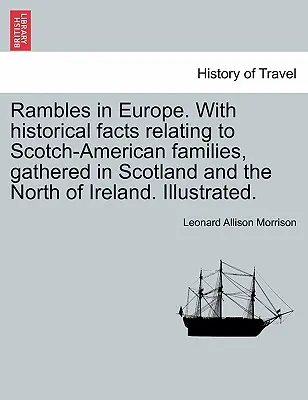 BRITISH LIBRARY

History of Travel

Rambles in Europe. With historical facts relating to Scotch-American families, gathered in Scotland and the North of Ireland. Illustrated.

Leonard Allison Morrison